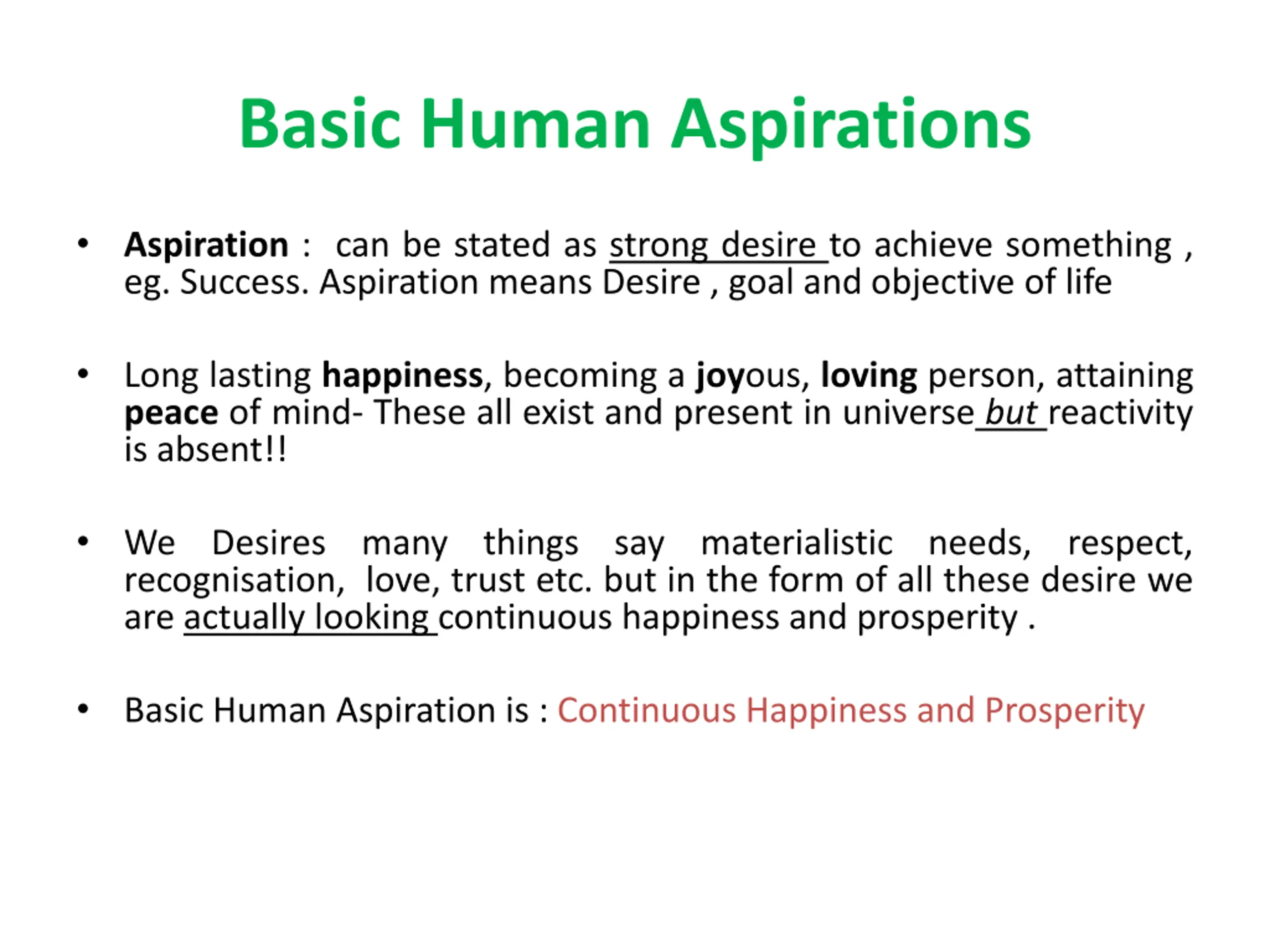 Basic Human Aspirations

• Aspiration : can be stated as strong desire to achieve something , eg. Success. Aspiration means Desire , goal and objective of life

• Long lasting happiness, becoming a joyous, loving person, attaining peace of mind- These all exist and present in universe but reactivity is absent!!

• We Desires many things say materialistic needs, respect, recognisation, love, trust etc. but in the form of all these desire we are actually looking continuous happiness and prosperity .

• Basic Human Aspiration is : Continuous Happiness and Prosperity